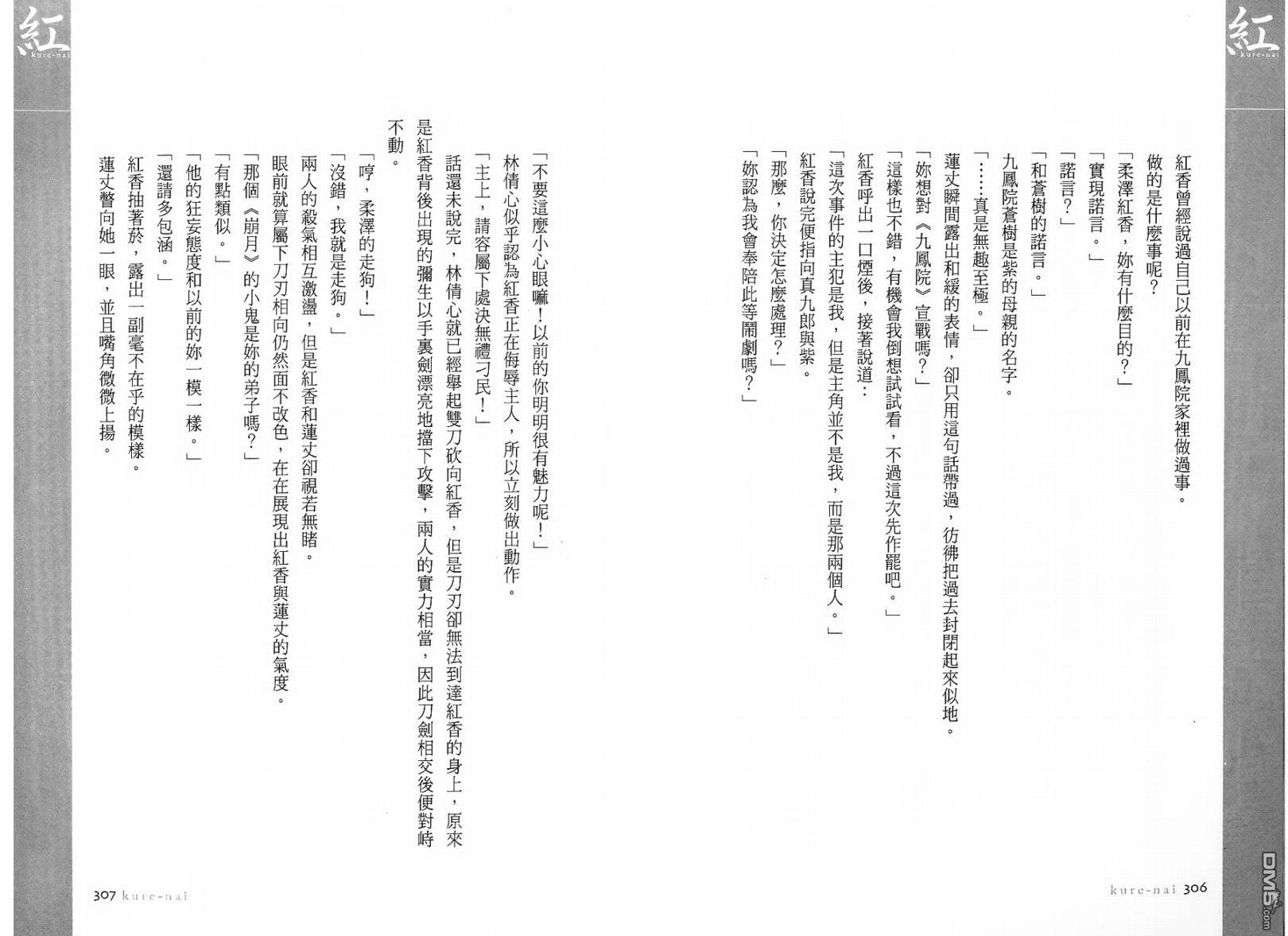 紅
kure-nai

紅香曾經說過自己以前在九鳳院家裡做過事。

做的是什麼事呢？

「柔澤紅香，妳有什麼目的？」

「實現諾言。」

「諾言？」

「和蒼樹的諾言。」

九鳳院蒼樹是紫的母親的名字。

「……真是無趣至極。」

蓮丈瞬間露出和緩的表情，卻只用這句話帶過，彷彿把過去封閉起來似地。

「妳想對《九鳳院》宣戰嗎？」

「這樣也不錯，有機會我倒想試試看，不過這次先作罷吧。」

紅香呼出一口煙後，接著說道：

「這次事件的主犯是我，但是主角並不是我，而是那兩個人。」

紅香說完便指向真九郎與紫。

「那麼，你決定怎麼處理？」

「妳認為我會奉陪此等鬧劇嗎？」

kure-nai 306

紅
kure-nai

「不要這麼小心眼嘛！以前的你明明很有魅力呢！」

林倩心似乎認為紅香正在侮辱主人，所以立刻做出動作。

「主上，請容屬下處決無禮刁民！」

話還未說完，林倩心就已經舉起雙刀砍向紅香，但是刀刃卻無法到達紅香的身上，原來是紅香背後出現的彌生以手裏劍漂亮地擋下攻擊，兩人的實力相當，因此刀劍相交後便對峙不動。

「哼，柔澤的走狗！」

「沒錯，我就是走狗。」

兩人的殺氣相互激盪，但是紅香和蓮丈卻視若無睹。

眼前就算屬下刀刃相向仍然面不改色，在在展現出紅香與蓮丈的氣度。

「那個《崩月》的小鬼是妳的弟子嗎？」

「有點類似。」

「他的狂妄態度和以前的妳一模一樣。」

「還請多包涵。」

紅香抽著菸，露出一副毫不在乎的模樣。

蓮丈瞥向她一眼，並且嘴角微微上揚。

307 kure-nai

DM5.com